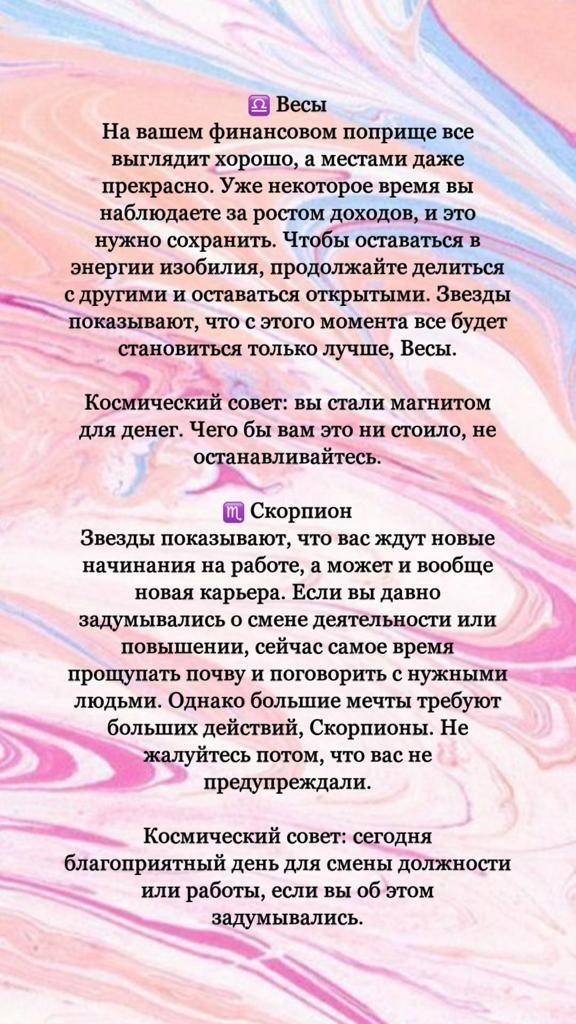 ♎ Весы
На вашем финансовом поприще все выглядит хорошо, а местами даже прекрасно. Уже некоторое время вы наблюдаете за ростом доходов, и это нужно сохранить. Чтобы оставаться в энергии изобилия, продолжайте делиться с другими и оставаться открытыми. Звезды показывают, что с этого момента все будет становиться только лучше, Весы.

Космический совет: вы стали магнитом для денег. Чего бы вам это ни стоило, не останавливайтесь.

♏ Скорпион
Звезды показывают, что вас ждут новые начинания на работе, а может и вообще новая карьера. Если вы давно задумывались о смене деятельности или повышении, сейчас самое время прощупать почву и поговорить с нужными людьми. Однако большие мечты требуют больших действий, Скорпионы. Не жалуйтесь потом, что вас не предупреждали.

Космический совет: сегодня благоприятный день для смены должности или работы, если вы об этом задумывались.